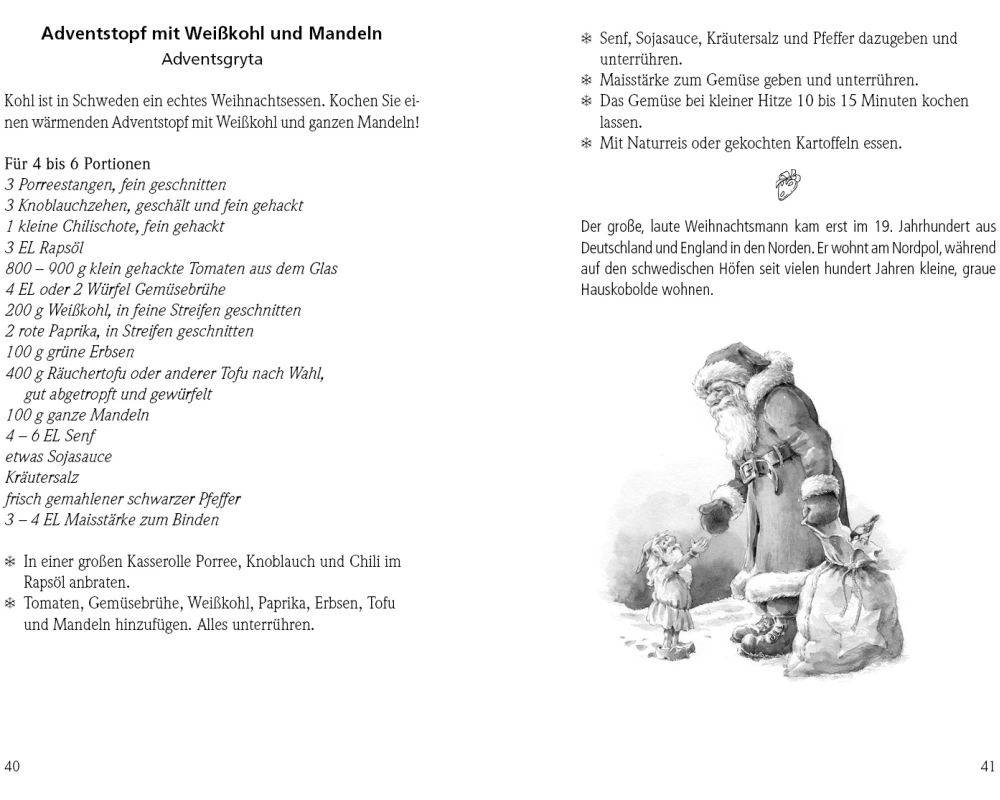 Adventstopf mit Weißkohl und Mandeln
Adventsgryta

Kohl ist in Schweden ein echtes Weihnachtsessen. Kochen Sie einen wärmenden Adventstopf mit Weißkohl und ganzen Mandeln!

Für 4 bis 6 Portionen
3 Porreestangen, fein geschnitten
3 Knoblauchzehen, geschält und fein gehackt
1 kleine Chilischote, fein gehackt
3 EL Rapsöl
800 – 900 g klein gehackte Tomaten aus dem Glas
4 EL oder 2 Würfel Gemüsebrühe
200 g Weißkohl, in feine Streifen geschnitten
2 rote Paprika, in Streifen geschnitten
100 g grüne Erbsen
400 g Räuchertofu oder anderer Tofu nach Wahl, gut abgetropft und gewürfelt
100 g ganze Mandeln
4 – 6 EL Senf
etwas Sojasauce
Kräutersalz
frisch gemahlener schwarzer Pfeffer
3 – 4 EL Maisstärke zum Binden

❄ In einer großen Kasserolle Porree, Knoblauch und Chili im Rapsöl anbraten.
❄ Tomaten, Gemüsebrühe, Weißkohl, Paprika, Erbsen, Tofu und Mandeln hinzufügen. Alles unterrühren.

40

❄ Senf, Sojasauce, Kräutersalz und Pfeffer dazugeben und unterrühren.
❄ Maisstärke zum Gemüse geben und unterrühren.
❄ Das Gemüse bei kleiner Hitze 10 bis 15 Minuten kochen lassen.
❄ Mit Naturreis oder gekochten Kartoffeln essen.

Der große, laute Weihnachtsmann kam erst im 19. Jahrhundert aus Deutschland und England in den Norden. Er wohnt am Nordpol, während auf den schwedischen Höfen seit vielen hundert Jahren kleine, graue Hauskobolde wohnen.

41